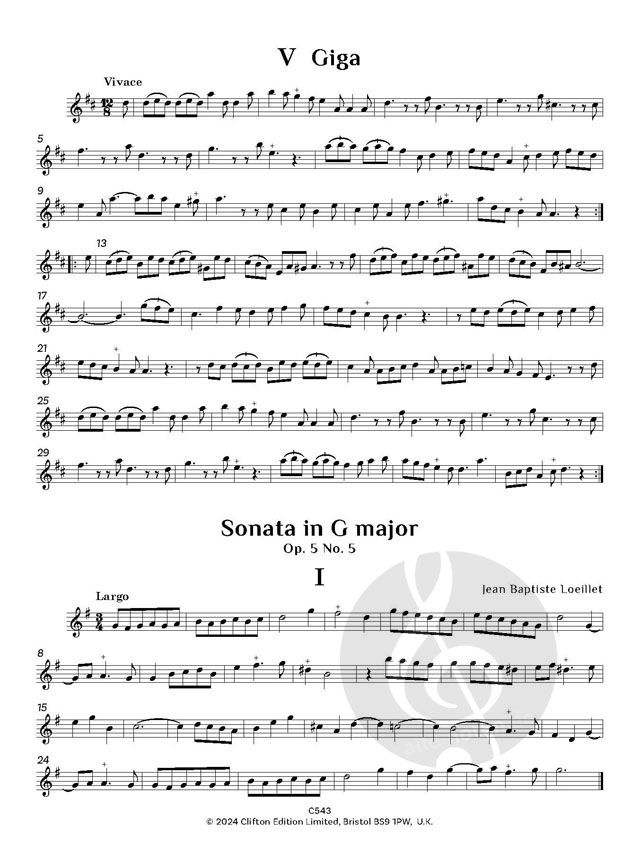 V Giga

Vivace

5

9

13

17

21

25

29

Sonata in G major
Op. 5 No. 5

I

Jean Baptiste Loeillet

Largo

8

15

24

C543
© 2024 Clifton Edition Limited, Bristol BS9 1PW, U.K.